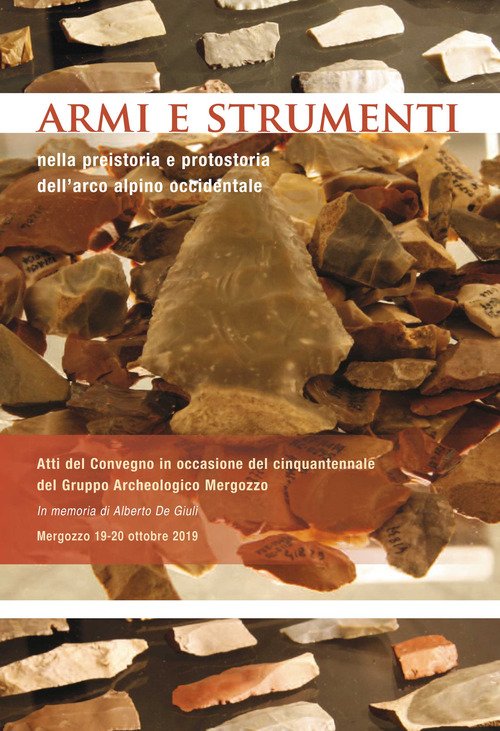 ARMI E STRUMENTI

nella preistoria e protostoria
dell'arco alpino occidentale

Atti del Convegno in occasione del cinquantennale
del Gruppo Archeologico Mergozzo

In memoria di Alberto De Giuli

Mergozzo 19-20 ottobre 2019